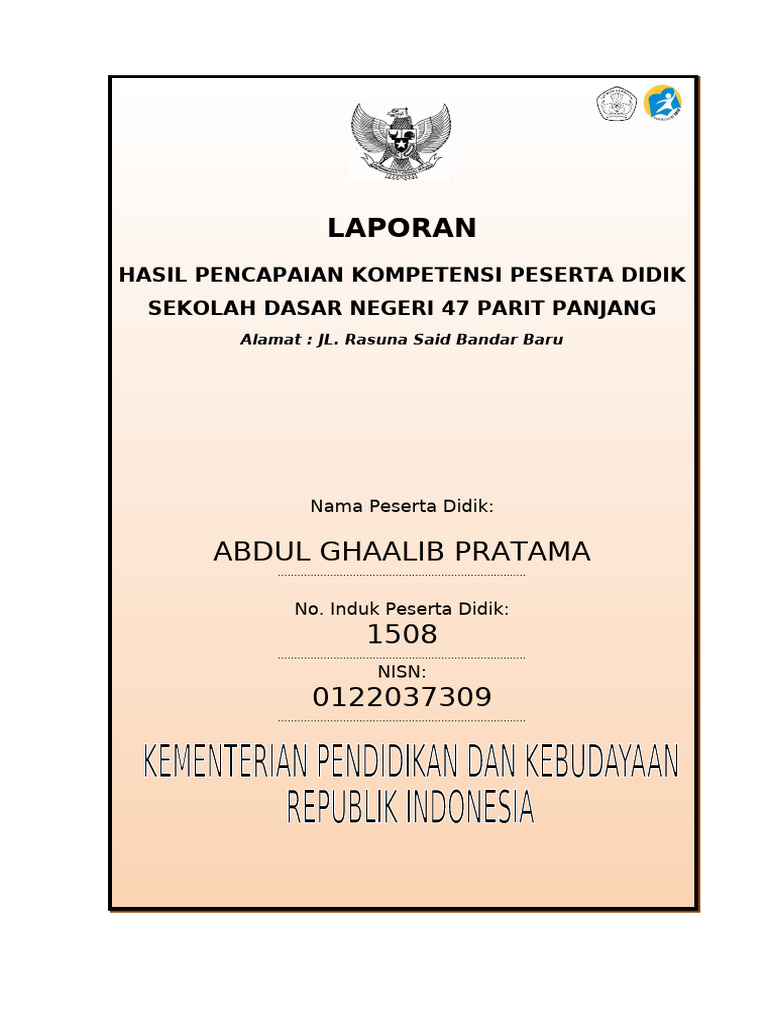 LAPORAN

HASIL PENCAPAIAN KOMPETENSI PESERTA DIDIK

SEKOLAH DASAR NEGERI 47 PARIT PANJANG

Alamat : JL. Rasuna Said Bandar Baru

Nama Peserta Didik:

ABDUL GHAALIB PRATAMA

No. Induk Peserta Didik:

1508

NISN:

0122037309

KEMENTERIAN PENDIDIKAN DAN KEBUDAYAAN

REPUBLIK INDONESIA